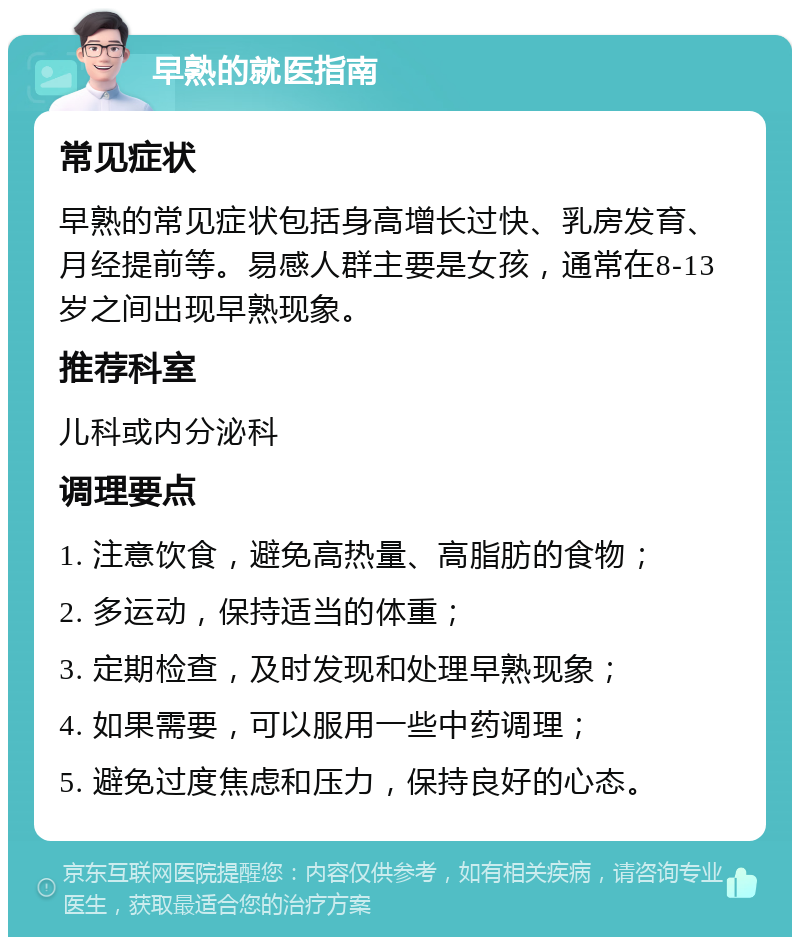 早熟的就医指南

常见症状

早熟的常见症状包括身高增长过快、乳房发育、月经提前等。易感人群主要是女孩，通常在8-13岁之间出现早熟现象。

推荐科室

儿科或内分泌科

调理要点

1. 注意饮食，避免高热量、高脂肪的食物；

2. 多运动，保持适当的体重；

3. 定期检查，及时发现和处理早熟现象；

4. 如果需要，可以服用一些中药调理；

5. 避免过度焦虑和压力，保持良好的心态。

京东互联网医院提醒您：内容仅供参考，如有相关疾病，请咨询专业医生，获取最适合您的治疗方案